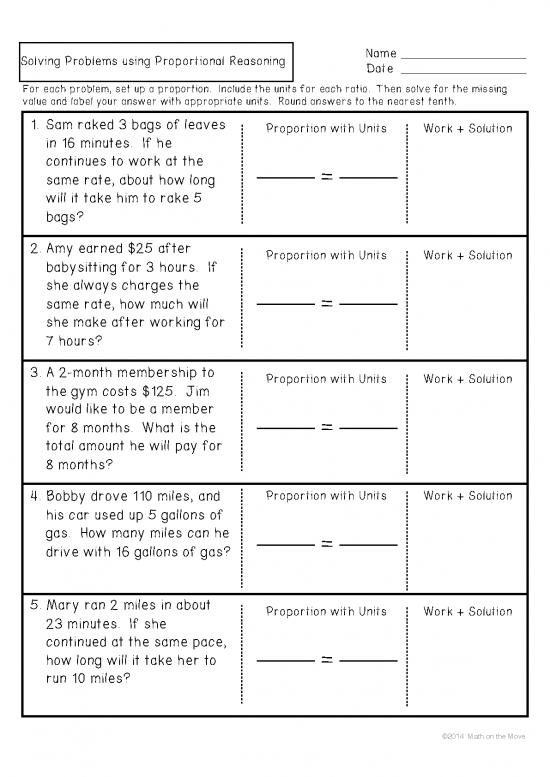 Solving Problems using Proportional Reasoning

Name ____________
Date ____________

For each problem, set up a proportion. Include the units for each ratio. Then solve for the missing value and label your answer with appropriate units. Round answers to the nearest tenth.

| | | |
|---|---|---|
| 1. Sam raked 3 bags of leaves in 16 minutes. If he continues to work at the same rate, about how long will it take him to rake 5 bags? | Proportion with Units ______ = ______ | Work + Solution |
| 2. Amy earned \$25 after babysitting for 3 hours. If she always charges the same rate, how much will she make after working for 7 hours? | Proportion with Units ______ = ______ | Work + Solution |
| 3. A 2-month membership to the gym costs \$125. Jim would like to be a member for 8 months. What is the total amount he will pay for 8 months? | Proportion with Units ______ = ______ | Work + Solution |
| 4. Bobby drove 110 miles, and his car used up 5 gallons of gas. How many miles can he drive with 16 gallons of gas? | Proportion with Units ______ = ______ | Work + Solution |
| 5. Mary ran 2 miles in about 23 minutes. If she continued at the same pace, how long will it take her to run 10 miles? | Proportion with Units ______ = ______ | Work + Solution |

©2014 Math on the Move